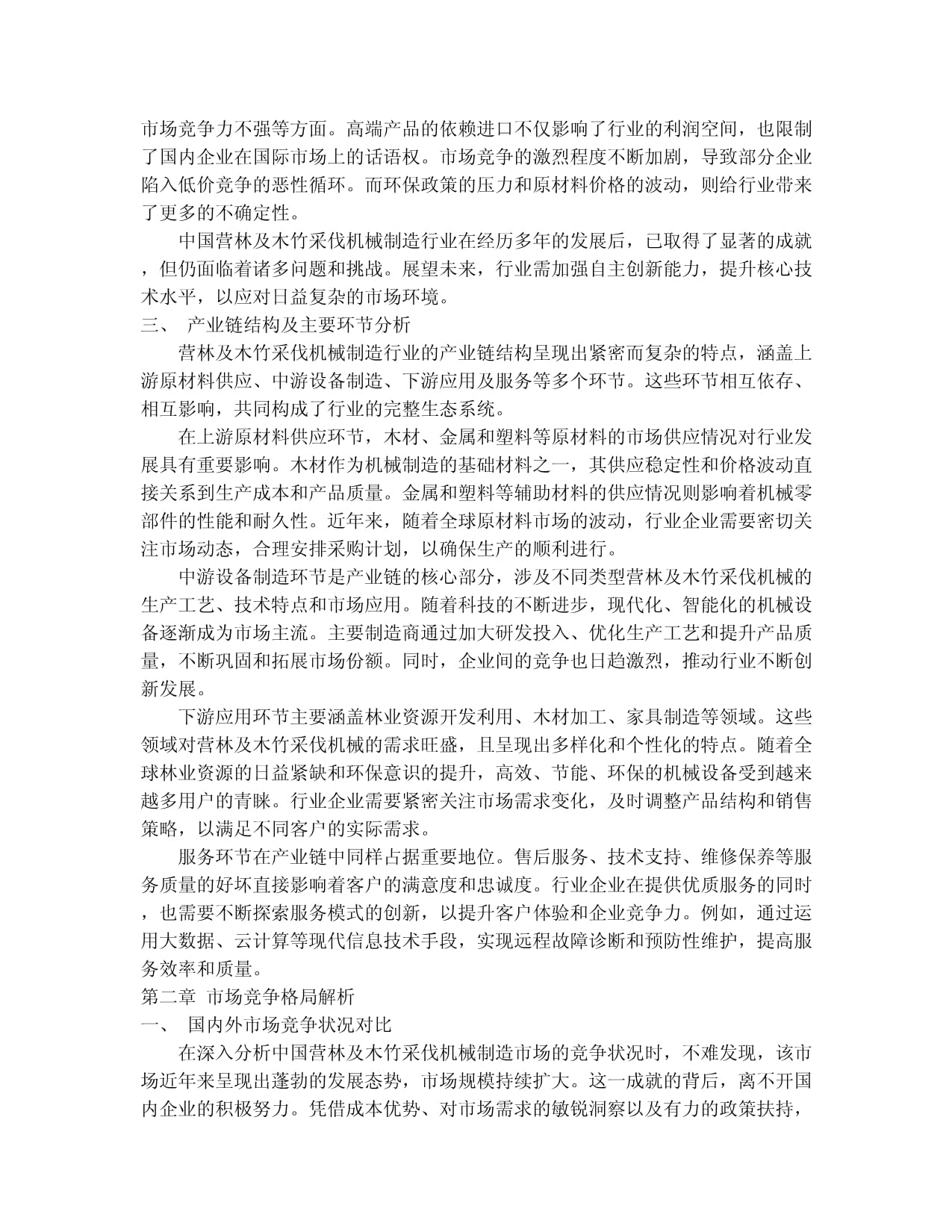 市场竞争力不强等方面。高端产品的依赖进口不仅影响了行业的利润空间，也限制了国内企业在国际市场上的话语权。市场竞争的激烈程度不断加剧，导致部分企业陷入低价竞争的恶性循环。而环保政策的压力和原材料价格的波动，则给行业带来了更多的不确定性。

中国营林及木竹采伐机械制造行业在经历多年的发展后，已取得了显著的成就，但仍面临着诸多问题和挑战。展望未来，行业需加强自主创新能力，提升核心技术水平，以应对日益复杂的市场环境。

三、 产业链结构及主要环节分析

营林及木竹采伐机械制造行业的产业链结构呈现出紧密而复杂的特点，涵盖上游原材料供应、中游设备制造、下游应用及服务等多个环节。这些环节相互依存、相互影响，共同构成了行业的完整生态系统。

在上游原材料供应环节，木材、金属和塑料等原材料的市场供应情况对行业发展具有重要影响。木材作为机械制造的基础材料之一，其供应稳定性和价格波动直接关系到生产成本和产品质量。金属和塑料等辅助材料的供应情况则影响着机械零部件的性能和耐久性。近年来，随着全球原材料市场的波动，行业企业需要密切关注市场动态，合理安排采购计划，以确保生产的顺利进行。

中游设备制造环节是产业链的核心部分，涉及不同类型营林及木竹采伐机械的生产工艺、技术特点和市场应用。随着科技的不断进步，现代化、智能化的机械设备逐渐成为市场主流。主要制造商通过加大研发投入、优化生产工艺和提升产品质量，不断巩固和拓展市场份额。同时，企业间的竞争也日趋激烈，推动行业不断创新发展。

下游应用环节主要涵盖林业资源开发利用、木材加工、家具制造等领域。这些领域对营林及木竹采伐机械的需求旺盛，且呈现出多样化和个性化的特点。随着全球林业资源的日益紧缺和环保意识的提升，高效、节能、环保的机械设备受到越来越多用户的青睐。行业企业需要紧密关注市场需求变化，及时调整产品结构和销售策略，以满足不同客户的实际需求。

服务环节在产业链中同样占据重要地位。售后服务、技术支持、维修保养等服务质量的好坏直接影响着客户的满意度和忠诚度。行业企业在提供优质服务的同时，也需要不断探索服务模式的创新，以提升客户体验和企业竞争力。例如，通过运用大数据、云计算等现代信息技术手段，实现远程故障诊断和预防性维护，提高服务效率和质量。

第二章 市场竞争格局解析

一、 国内外市场竞争状况对比

在深入分析中国营林及木竹采伐机械制造市场的竞争状况时，不难发现，该市场近年来呈现出蓬勃的发展态势，市场规模持续扩大。这一成就的背后，离不开国内企业的积极努力。凭借成本优势、对市场需求的敏锐洞察以及有力的政策扶持，